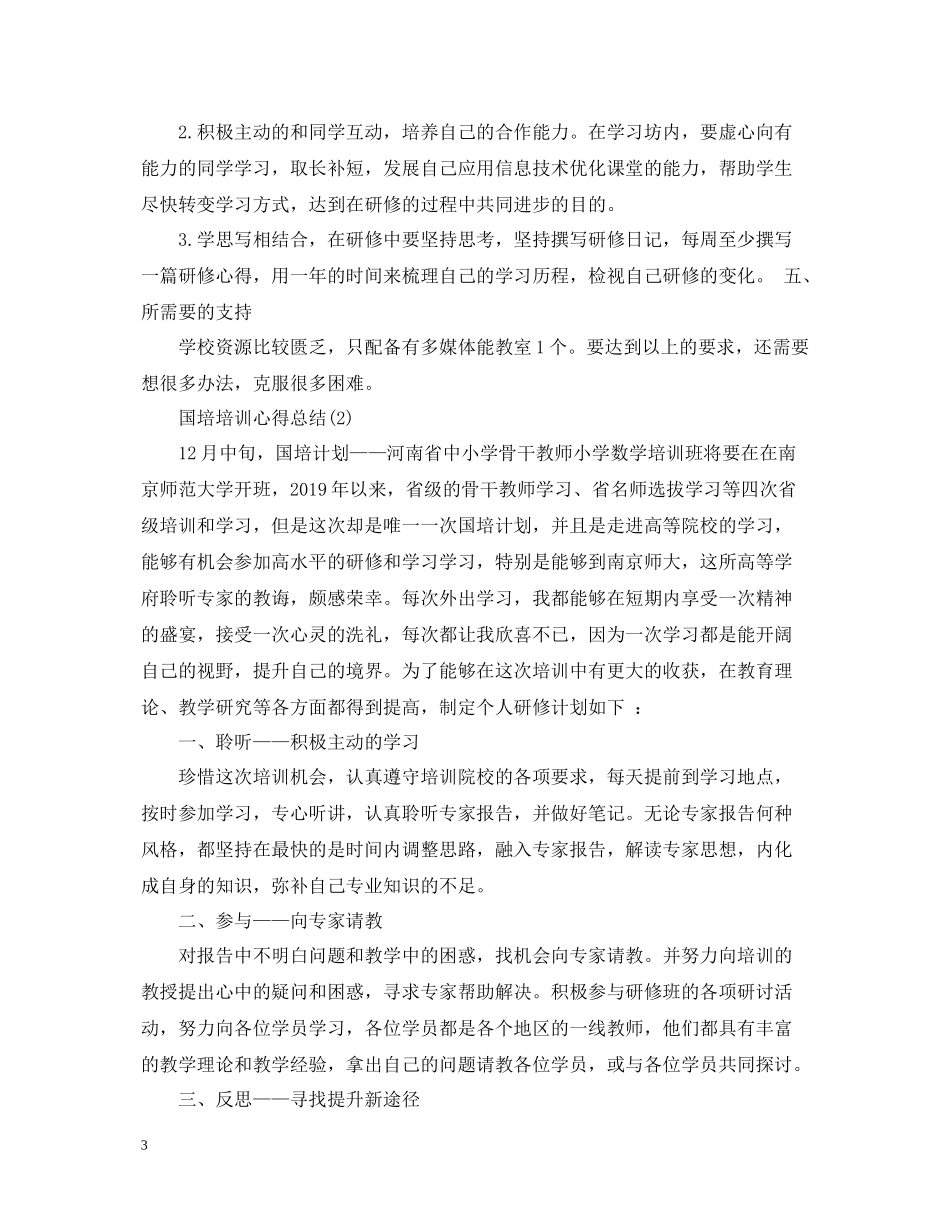 2.积极主动的和同学互动，培养自己的合作能力。在学习坊内，要虚心向有能力的同学学习，取长补短，发展自己应用信息技术优化课堂的能力，帮助学生尽快转变学习方式，达到在研修的过程中共同进步的目的。

3.学思写相结合，在研修中要坚持思考，坚持撰写研修日记，每周至少撰写一篇研修心得，用一年的时间来梳理自己的学习历程，检视自己研修的变化。 五、所需要的支持

学校资源比较匮乏，只配备有多媒体能教室1个。要达到以上的要求，还需要想很多办法，克服很多困难。

国培培训心得总结(2)

12月中旬，国培计划——河南省中小学骨干教师小学数学培训班将要在在南京师范大学开班，2019年以来，省级的骨干教师学习、省名师选拔学习等四次省级培训和学习，但是这次却是唯一一次国培计划，并且是走进高等院校的学习，能够有机会参加高水平的研修和学习学习，特别是能够到南京师大，这所高等学府聆听专家的教诲，颇感荣幸。每次外出学习，我都能够在短期内享受一次精神的盛宴，接受一次心灵的洗礼，每次都让我欣喜不已，因为一次学习都是能开阔自己的视野，提升自己的境界。为了能够在这次培训中有更大的收获，在教育理论、教学研究等各方面都得到提高，制定个人研修计划如下 ：

一、聆听——积极主动的学习

珍惜这次培训机会，认真遵守培训院校的各项要求，每天提前到学习地点，按时参加学习，专心听讲，认真聆听专家报告，并做好笔记。无论专家报告何种风格，都坚持在最快的是时间内调整思路，融入专家报告，解读专家思想，内化成自身的知识，弥补自己专业知识的不足。

二、参与——向专家请教

对报告中不明白问题和教学中的困惑，找机会向专家请教。并努力向培训的教授提出心中的疑问和困惑，寻求专家帮助解决。积极参与研修班的各项研讨活动，努力向各位学员学习，各位学员都是各个地区的一线教师，他们都具有丰富的教学理论和教学经验，拿出自己的问题请教各位学员，或与各位学员共同探讨。

三、反思——寻找提升新途径

3